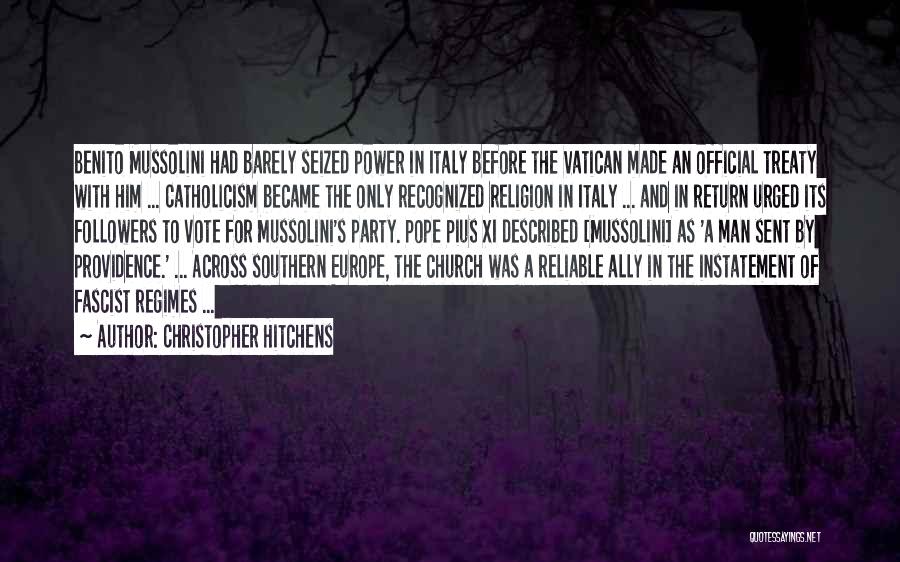 BENITO MUSSOLINI HAD BARELY SEIZED POWER IN ITALY BEFORE THE VATICAN MADE AN OFFICIAL TREATY WITH HIM ... CATHOLICISM BECAME THE ONLY RECOGNIZED RELIGION IN ITALY ... AND IN RETURN URGED ITS FOLLOWERS TO VOTE FOR MUSSOLINI'S PARTY. POPE PIUS XI DESCRIBED [MUSSOLINI] AS 'A MAN SENT BY PROVIDENCE.' ... ACROSS SOUTHERN EUROPE, THE CHURCH WAS A RELIABLE ALLY IN THE INSTATEMENT OF FASCIST REGIMES ...
~ AUTHOR: CHRISTOPHER HITCHENS

QUOTESSAYINGS.NET